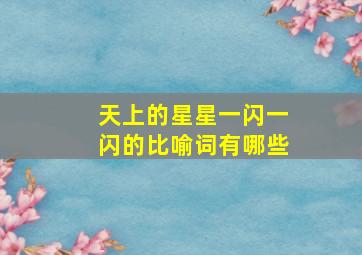 天上的星星一闪一闪的比喻词有哪些